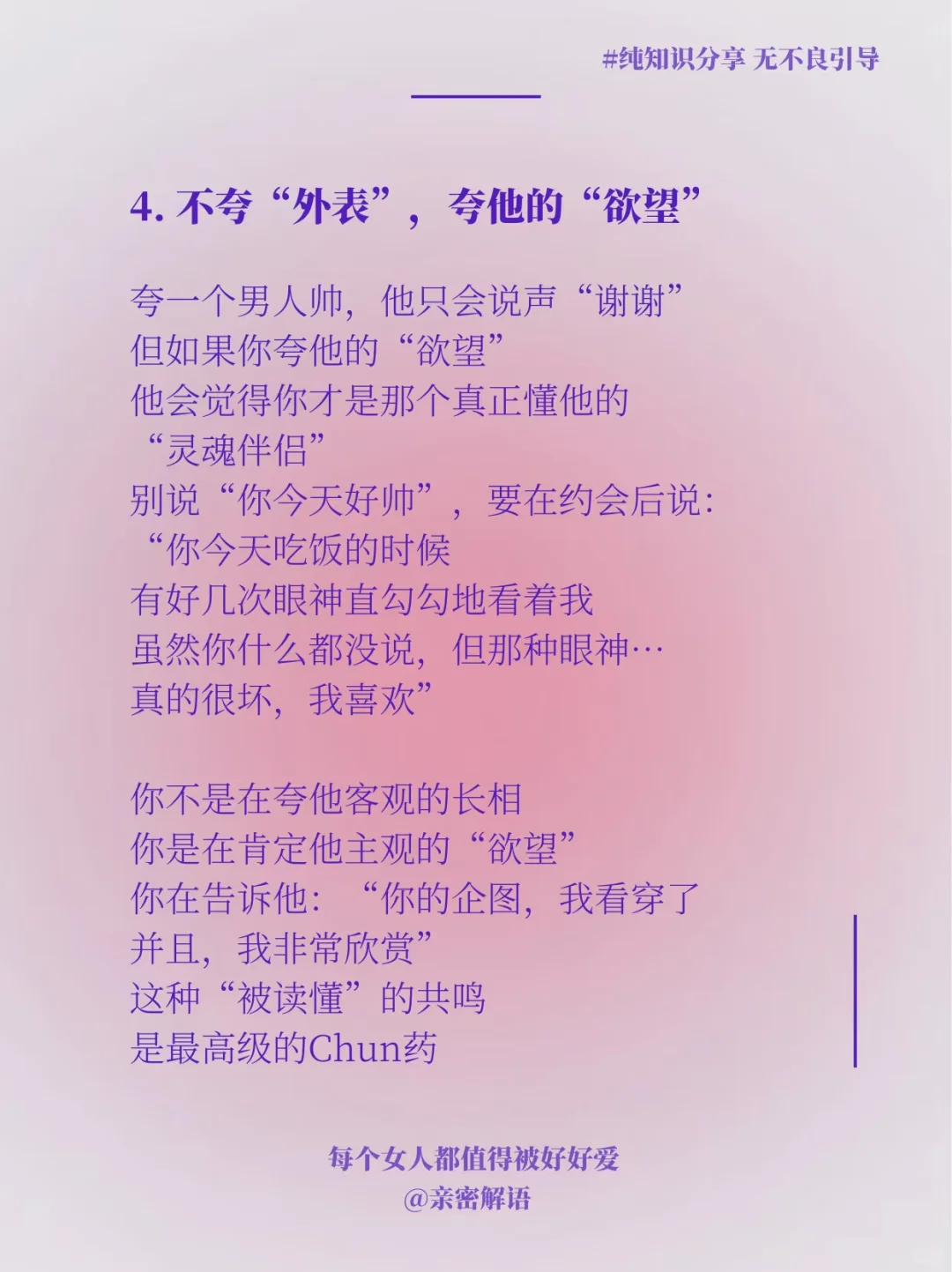 #纯知识分享 无不良引导

4. 不夸“外表”，夸他的“欲望”

夸一个男人帅，他只会说声“谢谢”
但如果你夸他的“欲望”
他会觉得你才是那个真正懂他的
“灵魂伴侣”
别说“你今天好帅”，要在约会后说：
“你今天吃饭的时候
有好几次眼神直勾勾地看着我
虽然你什么都没说，但那种眼神…
真的很坏，我喜欢”

你不是在夸他客观的长相
你是在肯定他主观的“欲望”
你在告诉他：“你的企图，我看穿了
并且，我非常欣赏”
这种“被读懂”的共鸣
是最高级的Chun药

每个女人都值得被好好爱
@亲密解语